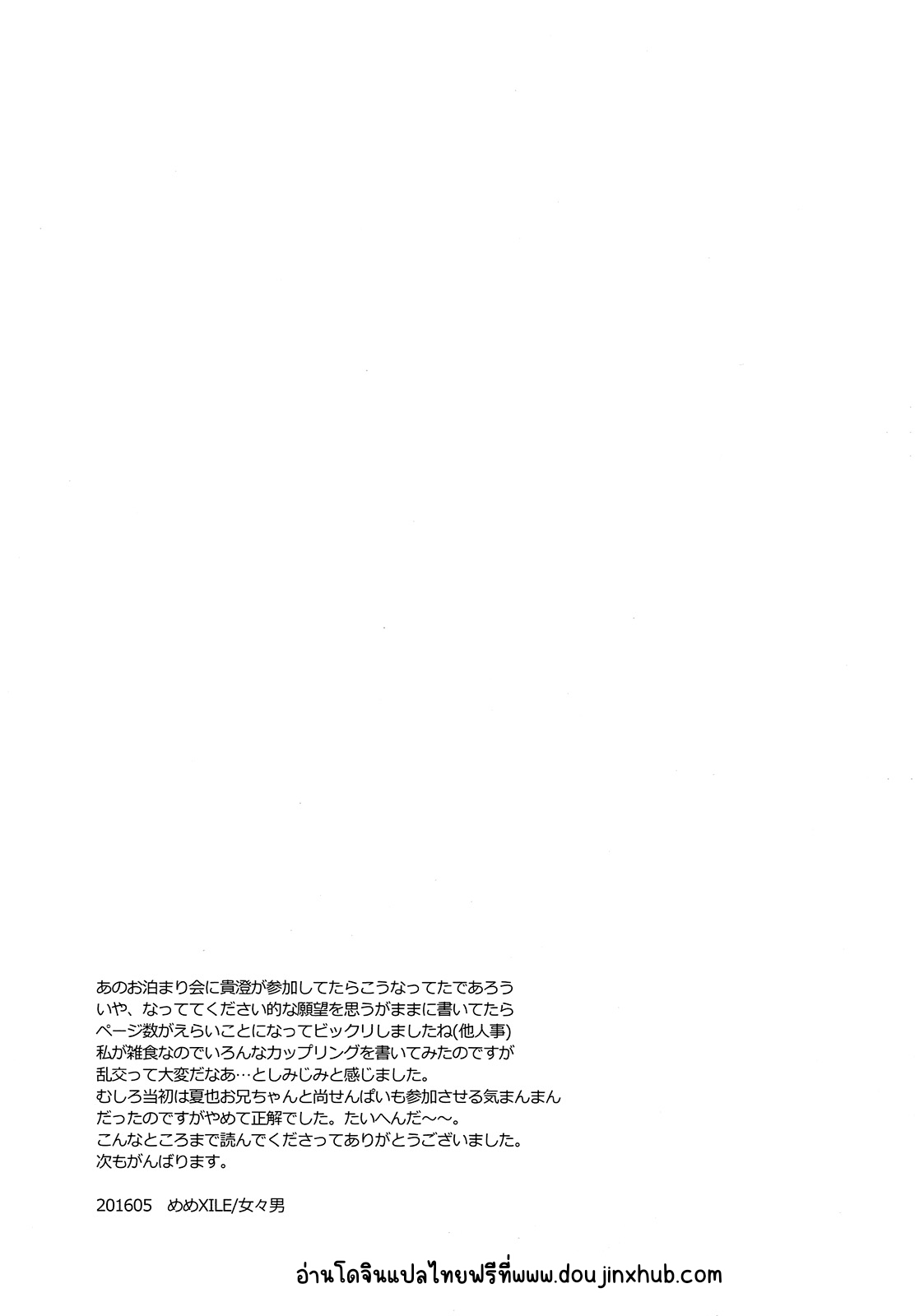 あのお泊まり会に貴澄が参加してたらこうなってたであろう
いや、なっててください的な願望を思うがままに書いてたら
ページ数がえらいことになってビックリしましたね(他人事)
私が雑食なのでいろんなカップリングを書いてみたのですが
乱交って大変だなあ…としみじみと感じました。
むしろ当初は夏也お兄ちゃんと尚せんぱいも参加させる気まんまん
だったのですがやめて正解でした。たいへんだ～～。
こんなところまで読んでくださってありがとうございました。
次もがんばります。

201605　めめXILE/女々男

อ่านโดจินแปลไทยฟรีที่www.doujinxhub.com